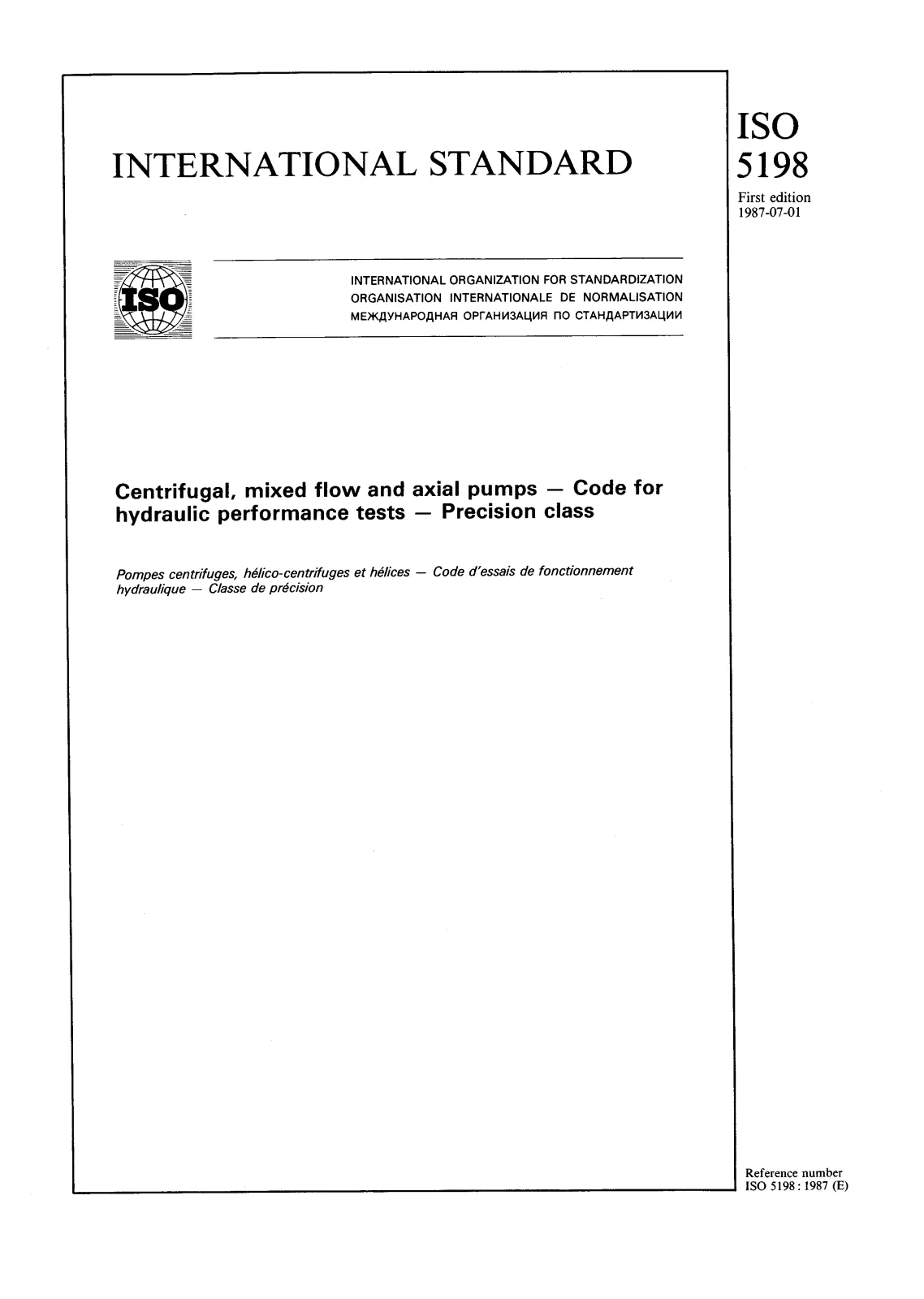 INTERNATIONAL STANDARD

ISO
5198

First edition
1987-07-01

ISO

INTERNATIONAL ORGANIZATION FOR STANDARDIZATION
ORGANISATION INTERNATIONALE DE NORMALISATION
МЕЖДУНАРОДНАЯ ОРГАНИЗАЦИЯ ПО СТАНДАРТИЗАЦИИ

Centrifugal, mixed flow and axial pumps — Code for hydraulic performance tests — Precision class

Pompes centrifuges, hélico-centrifuges et hélices — Code d'essais de fonctionnement hydraulique — Classe de précision

Reference number
ISO 5198 : 1987 (E)